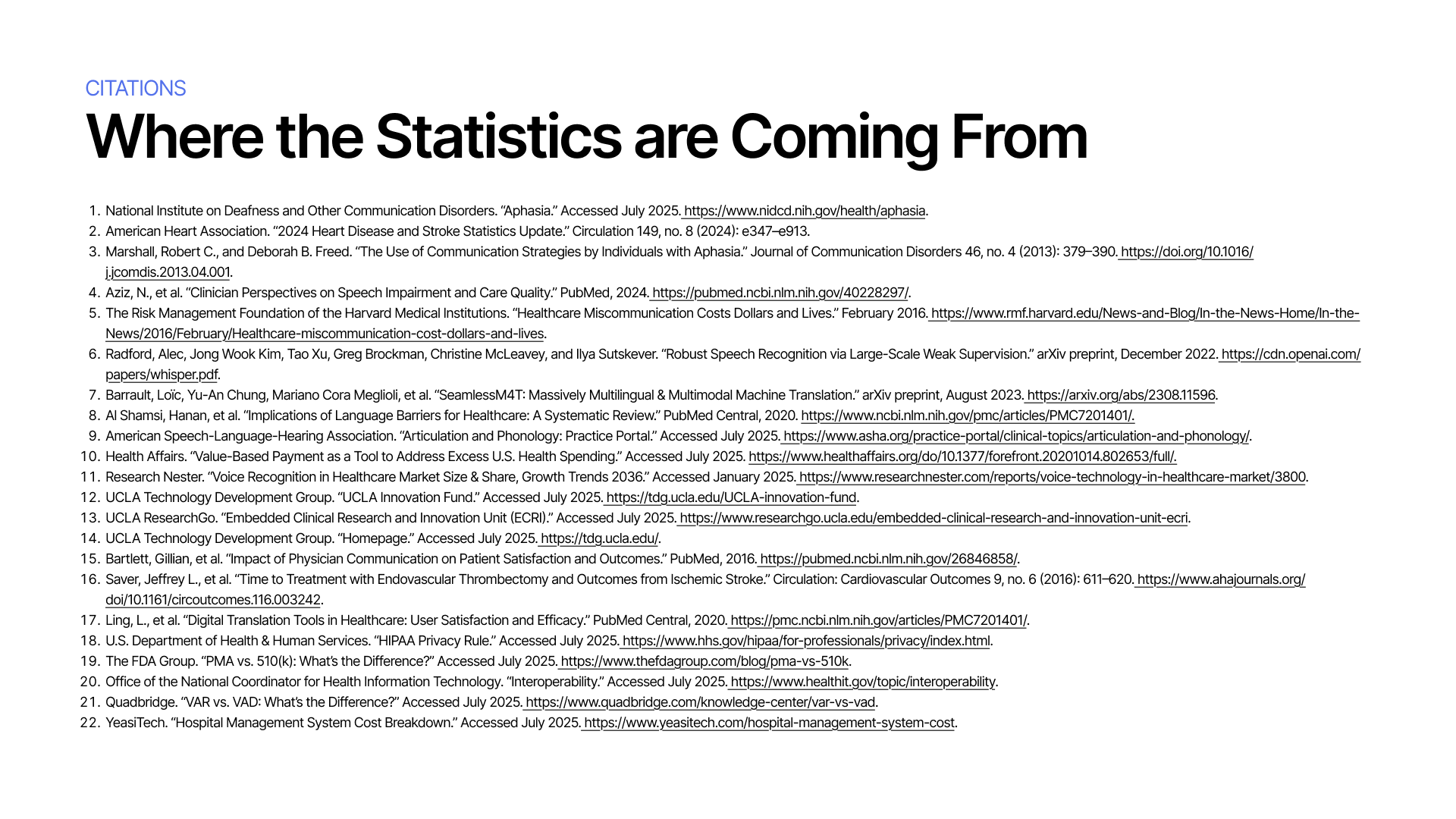 CITATIONS

Where the Statistics are Coming From

1. National Institute on Deafness and Other Communication Disorders. “Aphasia.” Accessed July 2025. https://www.nidcd.nih.gov/health/aphasia.
2. American Heart Association. “2024 Heart Disease and Stroke Statistics Update.” Circulation 149, no. 8 (2024): e347–e913.
3. Marshall, Robert C., and Deborah B. Freed. “The Use of Communication Strategies by Individuals with Aphasia.” Journal of Communication Disorders 46, no. 4 (2013): 379–390. https://doi.org/10.1016/j.jcomdis.2013.04.001.
4. Aziz, N., et al. “Clinician Perspectives on Speech Impairment and Care Quality.” PubMed, 2024. https://pubmed.ncbi.nlm.nih.gov/40228297/.
5. The Risk Management Foundation of the Harvard Medical Institutions. “Healthcare Miscommunication Costs Dollars and Lives.” February 2016. https://www.rmf.harvard.edu/News-and-Blog/In-the-News-Home/In-the-News/2016/February/Healthcare-miscommunication-cost-dollars-and-lives.
6. Radford, Alec, Jong Wook Kim, Tao Xu, Greg Brockman, Christine McLeavey, and Ilya Sutskever. “Robust Speech Recognition via Large-Scale Weak Supervision.” arXiv preprint, December 2022. https://cdn.openai.com/papers/whisper.pdf.
7. Barrault, Loïc, Yu-An Chung, Mariano Cora Meglioli, et al. “SeamlessM4T: Massively Multilingual & Multimodal Machine Translation.” arXiv preprint, August 2023. https://arxiv.org/abs/2308.11596.
8. Al Shamsi, Hanan, et al. “Implications of Language Barriers for Healthcare: A Systematic Review.” PubMed Central, 2020. https://www.ncbi.nlm.nih.gov/pmc/articles/PMC7201401/.
9. American Speech-Language-Hearing Association. “Articulation and Phonology: Practice Portal.” Accessed July 2025. https://www.asha.org/practice-portal/clinical-topics/articulation-and-phonology/.
10. Health Affairs. “Value-Based Payment as a Tool to Address Excess U.S. Health Spending.” Accessed July 2025. https://www.healthaffairs.org/do/10.1377/forefront.20201014.802653/full/.
11. Research Nester. “Voice Recognition in Healthcare Market Size & Share, Growth Trends 2036.” Accessed January 2025. https://www.researchnester.com/reports/voice-technology-in-healthcare-market/3800.
12. UCLA Technology Development Group. “UCLA Innovation Fund.” Accessed July 2025. https://tdg.ucla.edu/UCLA-innovation-fund.
13. UCLA ResearchGo. “Embedded Clinical Research and Innovation Unit (ECRI).” Accessed July 2025. https://www.researchgo.ucla.edu/embedded-clinical-research-and-innovation-unit-ecri.
14. UCLA Technology Development Group. “Homepage.” Accessed July 2025. https://tdg.ucla.edu/.
15. Bartlett, Gillian, et al. “Impact of Physician Communication on Patient Satisfaction and Outcomes.” PubMed, 2016. https://pubmed.ncbi.nlm.nih.gov/26846858/.
16. Saver, Jeffrey L., et al. “Time to Treatment with Endovascular Thrombectomy and Outcomes from Ischemic Stroke.” Circulation: Cardiovascular Outcomes 9, no. 6 (2016): 611–620. https://www.ahajournals.org/doi/10.1161/circoutcomes.116.003242.
17. Ling, L., et al. “Digital Translation Tools in Healthcare: User Satisfaction and Efficacy.” PubMed Central, 2020. https://pmc.ncbi.nlm.nih.gov/articles/PMC7201401/.
18. U.S. Department of Health & Human Services. “HIPAA Privacy Rule.” Accessed July 2025. https://www.hhs.gov/hipaa/for-professionals/privacy/index.html.
19. The FDA Group. “PMA vs. 510(k): What’s the Difference?” Accessed July 2025. https://www.thefdagroup.com/blog/pma-vs-510k.
20. Office of the National Coordinator for Health Information Technology. “Interoperability.” Accessed July 2025. https://www.healthit.gov/topic/interoperability.
21. Quadbridge. “VAR vs. VAD: What’s the Difference?” Accessed July 2025. https://www.quadbridge.com/knowledge-center/var-vs-vad.
22. YeasiTech. “Hospital Management System Cost Breakdown.” Accessed July 2025. https://www.yeasitech.com/hospital-management-system-cost.